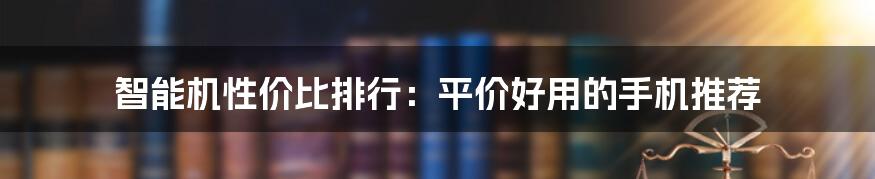 智能机性价比排行：平价好用的手机推荐